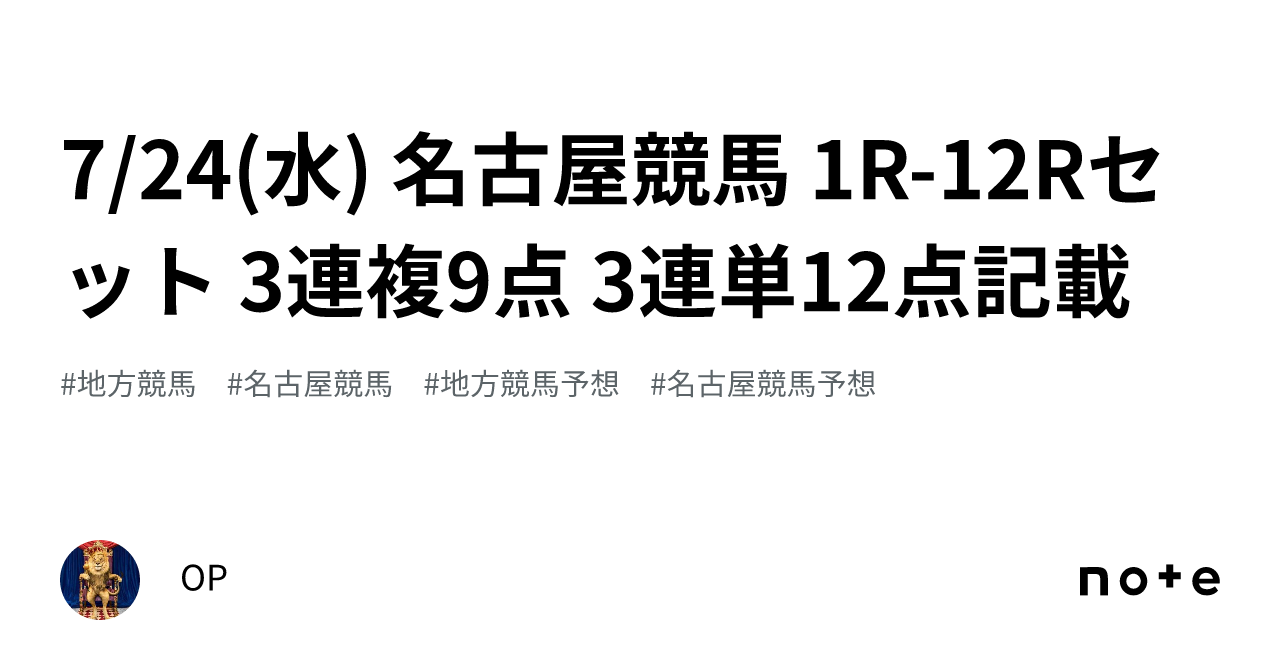 7/24(水) 名古屋競馬 1R-12Rセット 3連複9点 3連単12点記載

#地方競馬 #名古屋競馬 #地方競馬予想 #名古屋競馬予想

OP

note